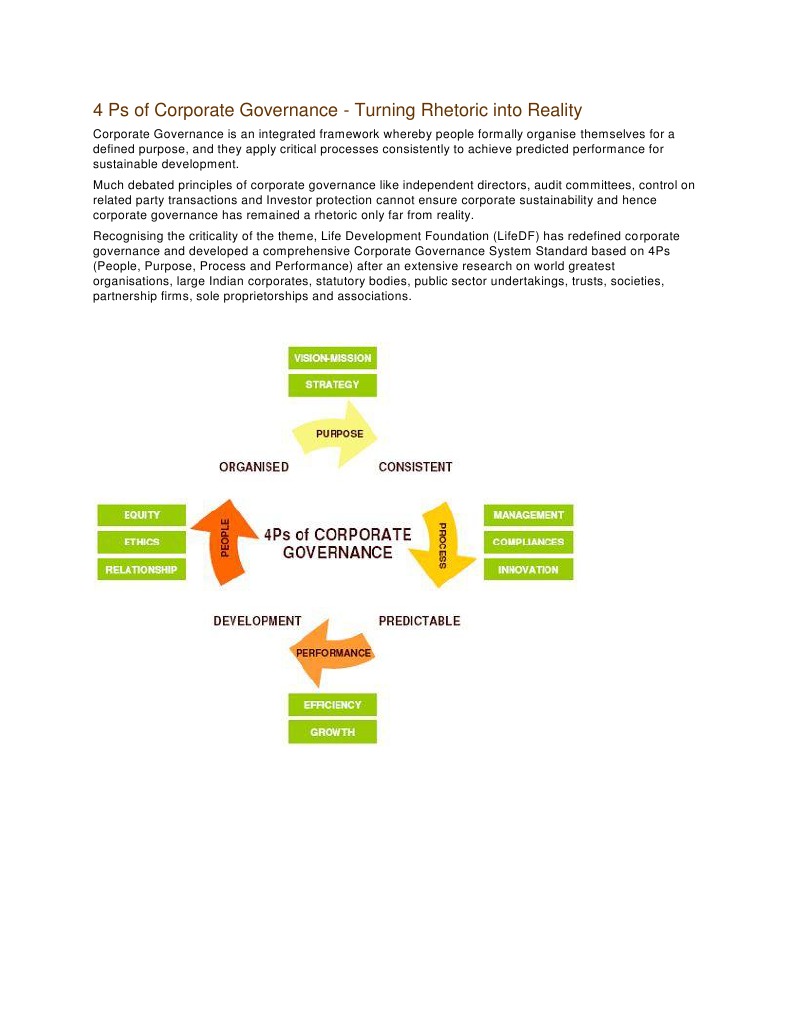 4 Ps of Corporate Governance - Turning Rhetoric into Reality

Corporate Governance is an integrated framework whereby people formally organise themselves for a defined purpose, and they apply critical processes consistently to achieve predicted performance for sustainable development.

Much debated principles of corporate governance like independent directors, audit committees, control on related party transactions and Investor protection cannot ensure corporate sustainability and hence corporate governance has remained a rhetoric only far from reality.

Recognising the criticality of the theme, Life Development Foundation (LifeDF) has redefined corporate governance and developed a comprehensive Corporate Governance System Standard based on 4Ps (People, Purpose, Process and Performance) after an extensive research on world greatest organisations, large Indian corporates, statutory bodies, public sector undertakings, trusts, societies, partnership firms, sole proprietorships and associations.

VISION-MISSION
STRATEGY
PURPOSE
ORGANISED
CONSISTENT
EQUITY
ETHICS
RELATIONSHIP
PEOPLE
4Ps of CORPORATE GOVERNANCE
PROCESS
MANAGEMENT
COMPLIANCES
INNOVATION
DEVELOPMENT
PREDICTABLE
PERFORMANCE
EFFICIENCY
GROWTH